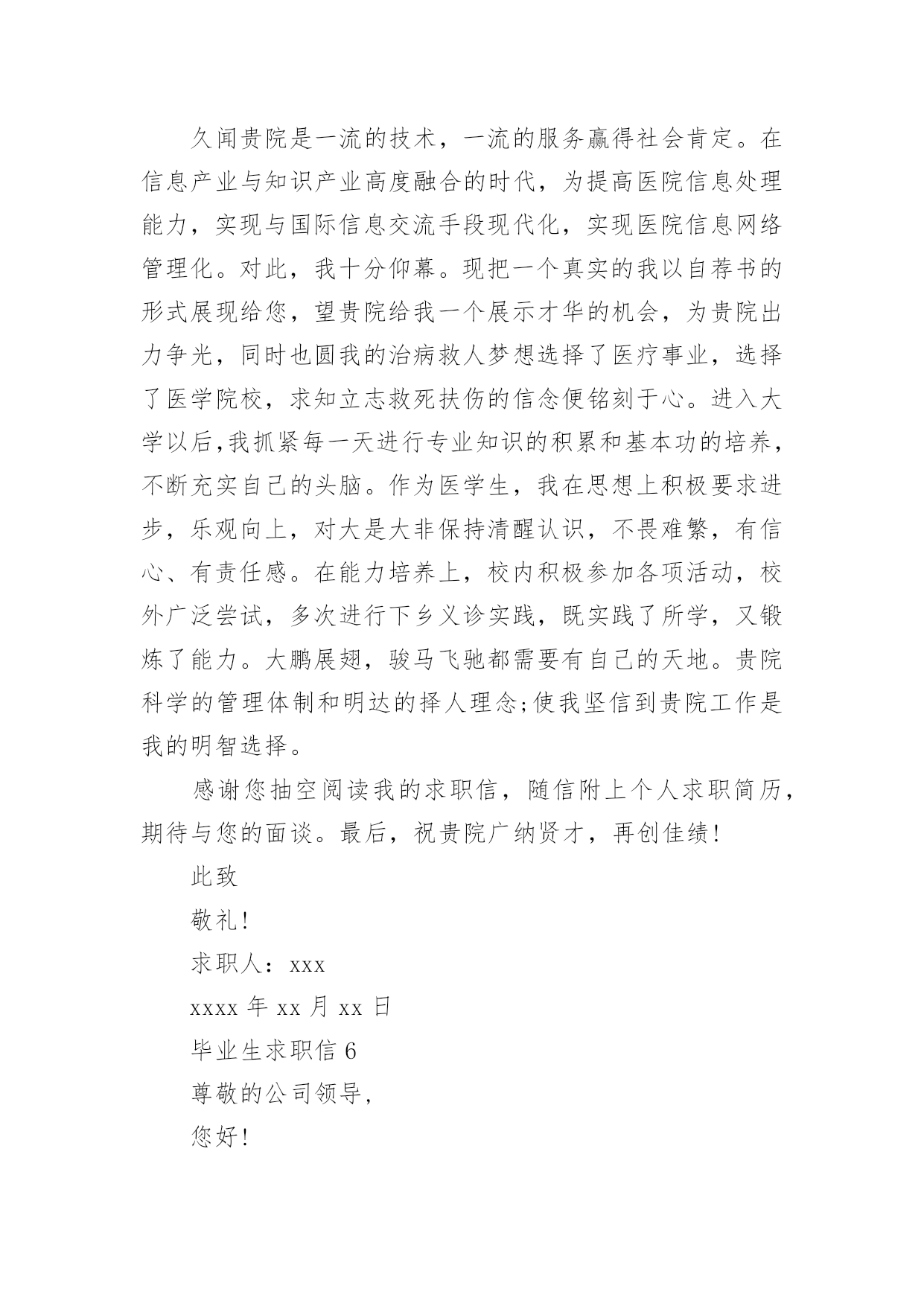 久闻贵院是一流的技术，一流的服务赢得社会肯定。在信息产业与知识产业高度融合的时代，为提高医院信息处理能力，实现与国际信息交流手段现代化，实现医院信息网络管理化。对此，我十分仰幕。现把一个真实的我以自荐书的形式展现给您，望贵院给我一个展示才华的机会，为贵院出力争光，同时也圆我的治病救人梦想选择了医疗事业，选择了医学院校，求知立志救死扶伤的信念便铭刻于心。进入大学以后,我抓紧每一天进行专业知识的积累和基本功的培养，不断充实自己的头脑。作为医学生，我在思想上积极要求进步，乐观向上，对大是大非保持清醒认识，不畏难繁，有信心、有责任感。在能力培养上，校内积极参加各项活动，校外广泛尝试，多次进行下乡义诊实践，既实践了所学，又锻炼了能力。大鹏展翅，骏马飞驰都需要有自己的天地。贵院科学的管理体制和明达的择人理念;使我坚信到贵院工作是我的明智选择。

感谢您抽空阅读我的求职信，随信附上个人求职简历，期待与您的面谈。最后，祝贵院广纳贤才，再创佳绩!

此致

敬礼!

求职人：xxx

xxxx 年 xx 月 xx 日

毕业生求职信 6

尊敬的公司领导，

您好!